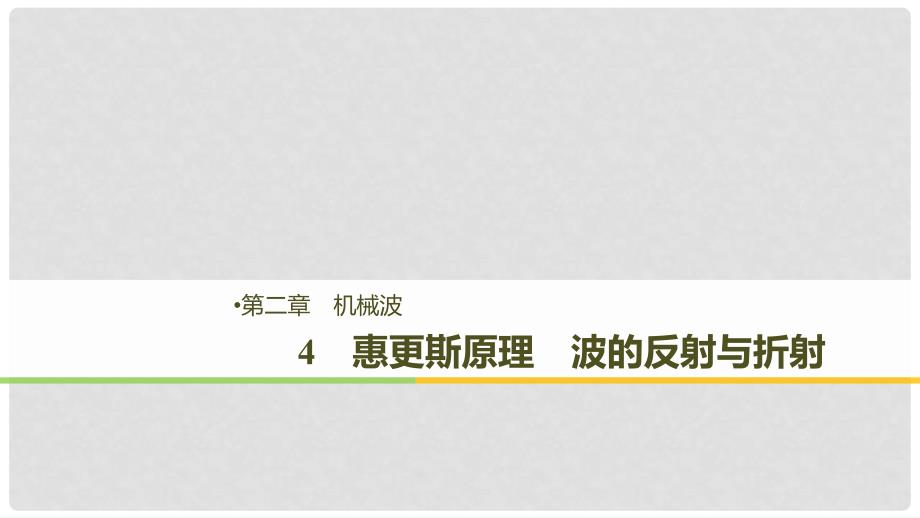 •第二章　机械波

4　惠更斯原理　波的反射与折射